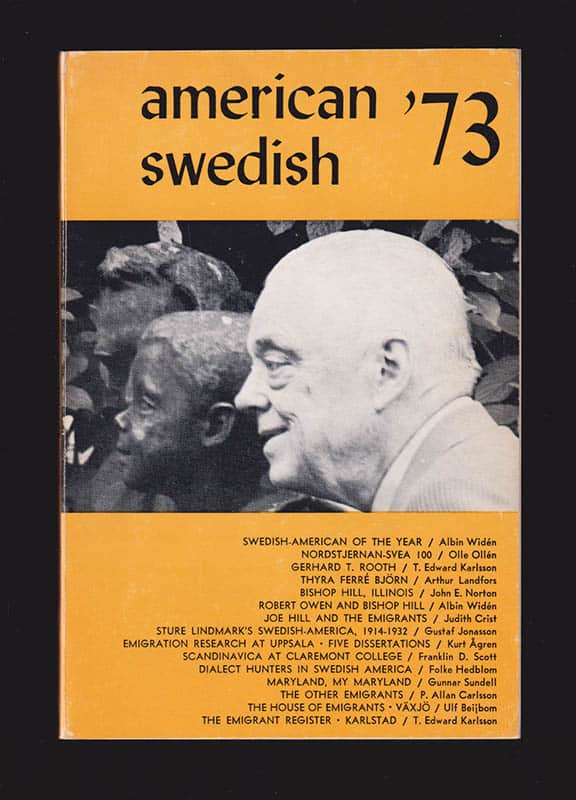 american swedish '73

SWEDISH-AMERICAN OF THE YEAR / Albin Widén
NORDSTJERNAN-SVEA 100 / Olle Ollén
GERHARD T. ROOTH / T. Edward Karlsson
THYRA FERRÉ BJÖRN / Arthur Landfors
BISHOP HILL, ILLINOIS / John E. Norton
ROBERT OWEN AND BISHOP HILL / Albin Widén
JOE HILL AND THE EMIGRANTS / Judith Crist
STURE LINDMARK'S SWEDISH-AMERICA, 1914-1932 / Gustaf Jonasson
EMIGRATION RESEARCH AT UPPSALA · FIVE DISSERTATIONS / Kurt Ågren
SCANDINAVICA AT CLAREMONT COLLEGE / Franklin D. Scott
DIALECT HUNTERS IN SWEDISH AMERICA / Folke Hedblom
MARYLAND, MY MARYLAND / Gunnar Sundell
THE OTHER EMIGRANTS / P. Allan Carlsson
THE HOUSE OF EMIGRANTS · VÄXJÖ / Ulf Beijbom
THE EMIGRANT REGISTER · KARLSTAD / T. Edward Karlsson